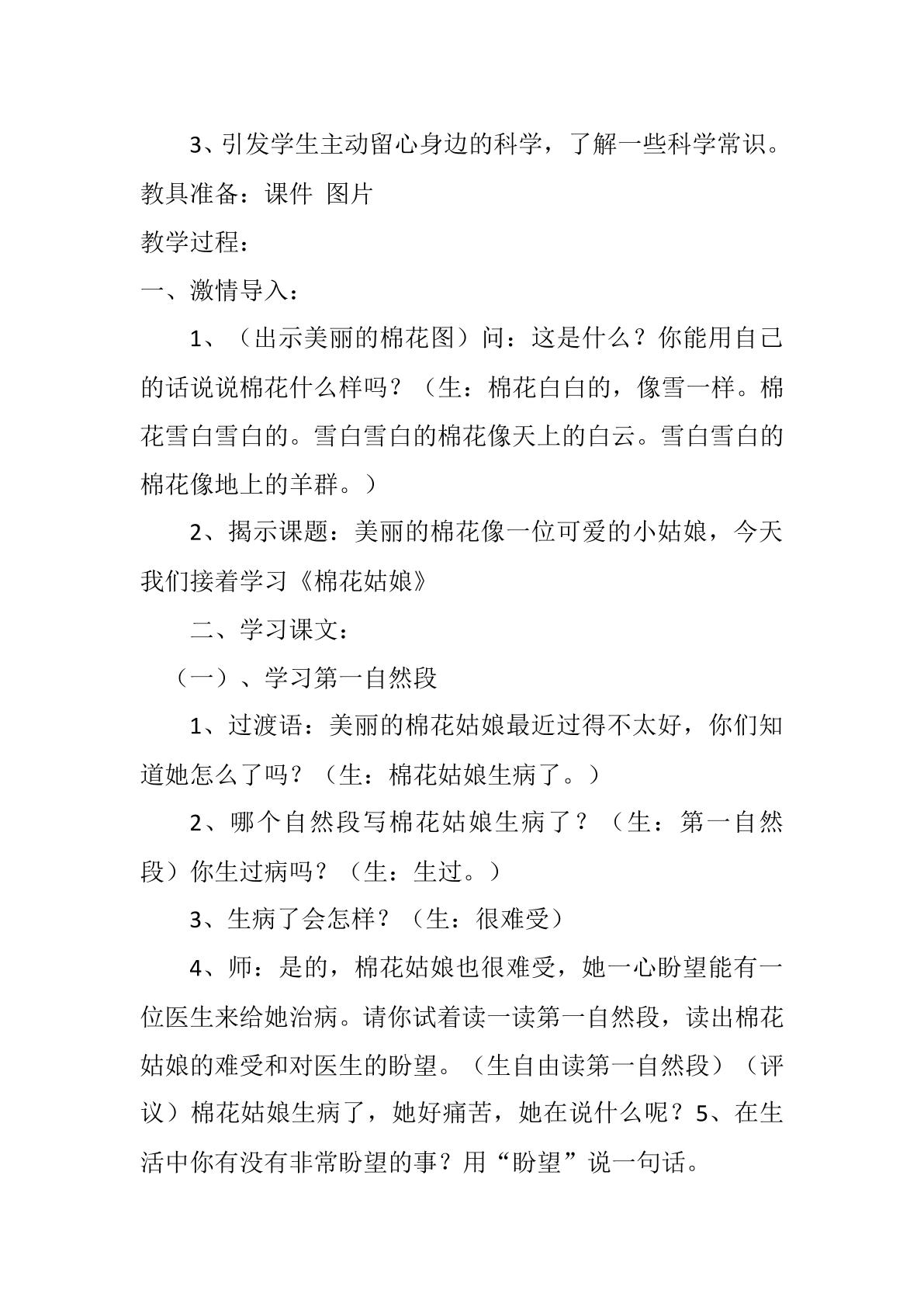 3、引发学生主动留心身边的科学，了解一些科学常识。

教具准备：课件 图片

教学过程：

一、激情导入：

1、（出示美丽的棉花图）问：这是什么？你能用自己的话说说棉花什么样吗？（生：棉花白白的，像雪一样。棉花雪白雪白的。雪白雪白的棉花像天上的白云。雪白雪白的棉花像地上的羊群。）

2、揭示课题：美丽的棉花像一位可爱的小姑娘，今天我们接着学习《棉花姑娘》

二、学习课文：

（一）、学习第一自然段

1、过渡语：美丽的棉花姑娘最近过得不太好，你们知道她怎么了吗？（生：棉花姑娘生病了。）

2、哪个自然段写棉花姑娘生病了？（生：第一自然段）你生过病吗？（生：生过。）

3、生病了会怎样？（生：很难受）

4、师：是的，棉花姑娘也很难受，她一心盼望能有一位医生来给她治病。请你试着读一读第一自然段，读出棉花姑娘的难受和对医生的盼望。（生自由读第一自然段）（评议）棉花姑娘生病了，她好痛苦，她在说什么呢？5、在生活中你有没有非常盼望的事？用“盼望”说一句话。